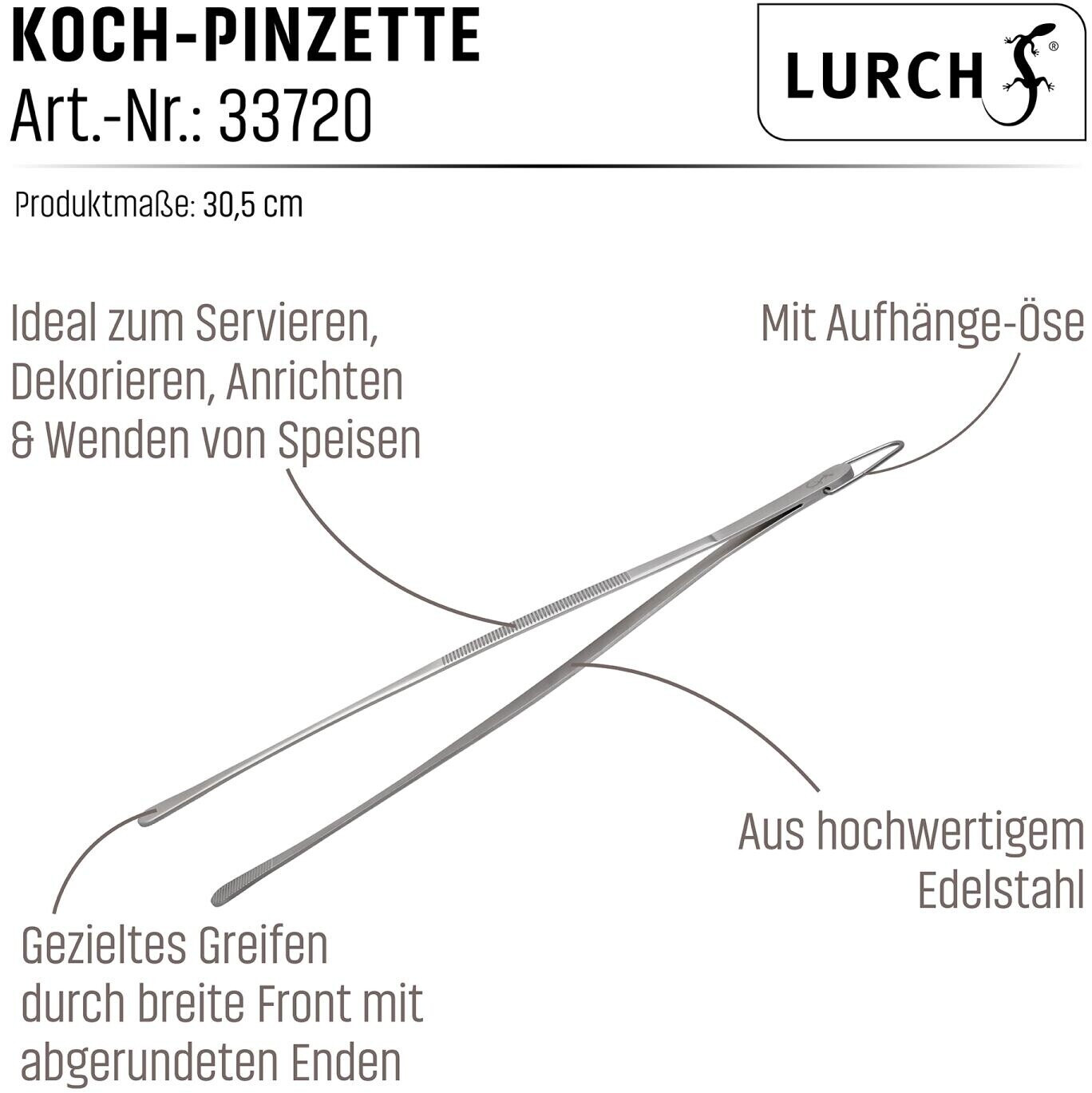 KOCH-PINZETTE
Art.-Nr.: 33720

LURCH®

Produktmaße: 30,5 cm

Ideal zum Servieren, Dekorieren, Anrichten & Wenden von Speisen

Mit Aufhänge-Öse

Aus hochwertigem Edelstahl

Gezieltes Greifen durch breite Front mit abgerundeten Enden